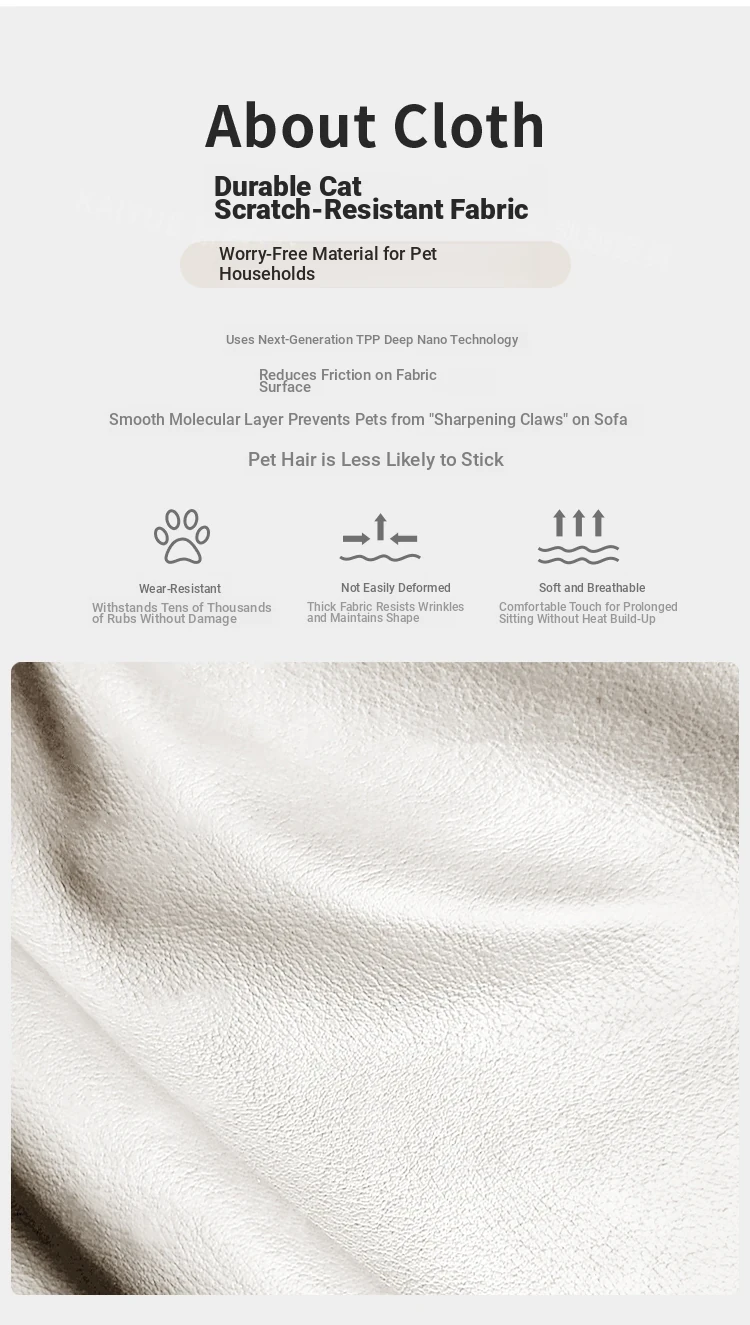 About Cloth

Durable Cat Scratch-Resistant Fabric

Worry-Free Material for Pet Households

Uses Next-Generation TPP Deep Nano Technology

Reduces Friction on Fabric Surface

Smooth Molecular Layer Prevents Pets from "Sharpening Claws" on Sofa

Pet Hair is Less Likely to Stick

Wear-Resistant
Withstands Tens of Thousands of Rubs Without Damage

Not Easily Deformed
Thick Fabric Resists Wrinkles and Maintains Shape

Soft and Breathable
Comfortable Touch for Prolonged Sitting Without Heat Build-Up